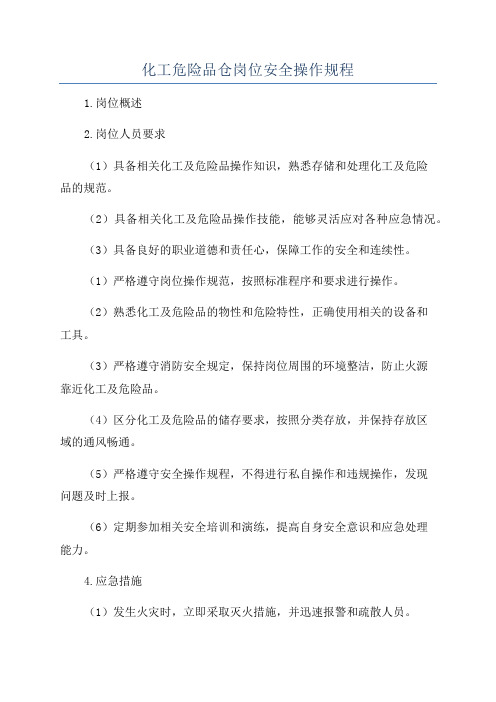 化工危险品仓岗位安全操作规程

1.岗位概述

2.岗位人员要求

（1）具备相关化工及危险品操作知识，熟悉存储和处理化工及危险品的规范。

（2）具备相关化工及危险品操作技能，能够灵活应对各种应急情况。

（3）具备良好的职业道德和责任心，保障工作的安全和连续性。

（1）严格遵守岗位操作规范，按照标准程序和要求进行操作。

（2）熟悉化工及危险品的物性和危险特性，正确使用相关的设备和工具。

（3）严格遵守消防安全规定，保持岗位周围的环境整洁，防止火源靠近化工及危险品。

（4）区分化工及危险品的储存要求，按照分类存放，并保持存放区域的通风畅通。

（5）严格遵守安全操作规程，不得进行私自操作和违规操作，发现问题及时上报。

（6）定期参加相关安全培训和演练，提高自身安全意识和应急处理能力。

4.应急措施

（1）发生火灾时，立即采取灭火措施，并迅速报警和疏散人员。